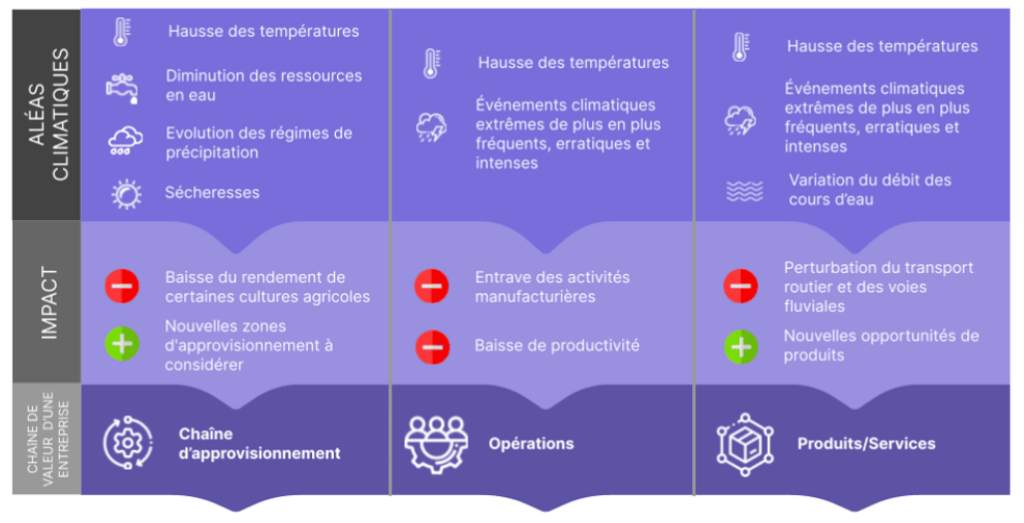 ALÉAS CLIMATIQUES

Hausse des températures

Diminution des ressources en eau

Evolution des régimes de précipitation

Sécheresses

Hausse des températures

Événements climatiques extrêmes de plus en plus fréquents, erratiques et intenses

Hausse des températures

Événements climatiques extrêmes de plus en plus fréquents, erratiques et intenses

Variation du débit des cours d'eau

IMPACT

Baisse du rendement de certaines cultures agricoles

Nouvelles zones d'approvisionnement à considérer

Entrave des activités manufacturières

Baisse de productivité

Perturbation du transport routier et des voies fluviales

Nouvelles opportunités de produits

CHAINE DE VALEUR D'UNE ENTREPRISE

Chaîne d'approvisionnement

Opérations

Produits/Services